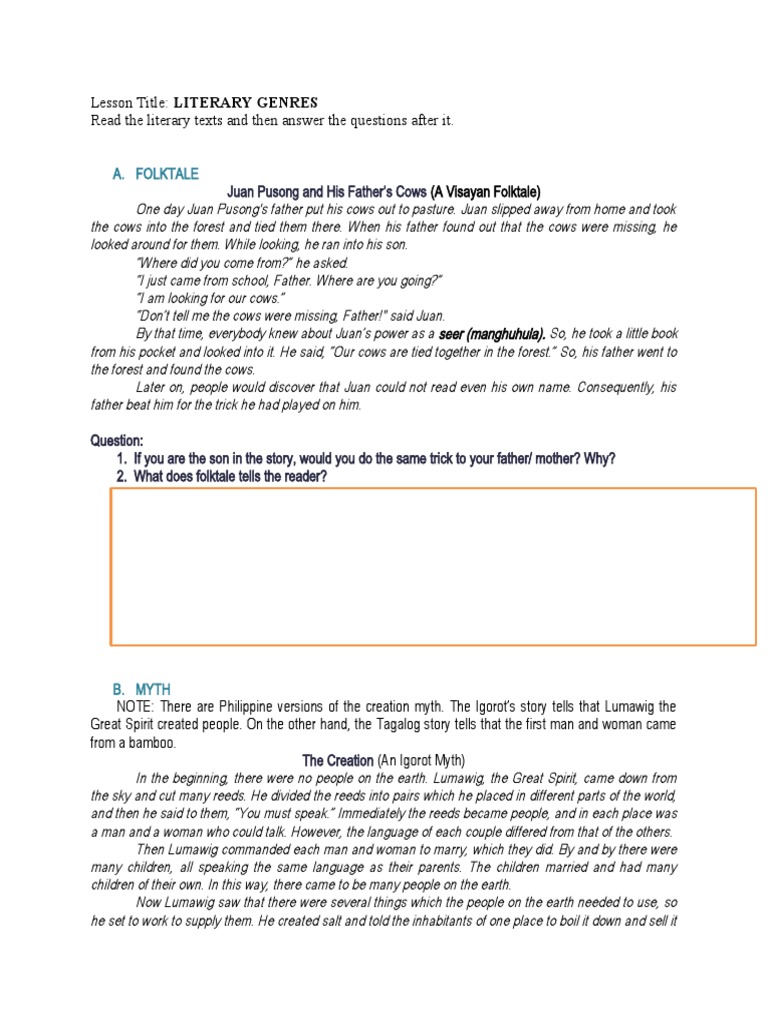 Lesson Title: LITERARY GENRES
Read the literary texts and then answer the questions after it.

A. FOLKTALE

Juan Pusong and His Father's Cows (A Visayan Folktale)

One day Juan Pusong's father put his cows out to pasture. Juan slipped away from home and took the cows into the forest and tied them there. When his father found out that the cows were missing, he looked around for them. While looking, he ran into his son.

"Where did you come from?" he asked.

"I just came from school, Father. Where are you going?"

"I am looking for our cows."

"Don't tell me the cows were missing, Father!" said Juan.

By that time, everybody knew about Juan's power as a seer (manghuhula). So, he took a little book from his pocket and looked into it. He said, "Our cows are tied together in the forest." So, his father went to the forest and found the cows.

Later on, people would discover that Juan could not read even his own name. Consequently, his father beat him for the trick he had played on him.

Question:
1. If you are the son in the story, would you do the same trick to your father/ mother? Why?
2. What does folktale tells the reader?

B. MYTH

NOTE: There are Philippine versions of the creation myth. The Igorot's story tells that Lumawig the Great Spirit created people. On the other hand, the Tagalog story tells that the first man and woman came from a bamboo.

The Creation (An Igorot Myth)

In the beginning, there were no people on the earth. Lumawig, the Great Spirit, came down from the sky and cut many reeds. He divided the reeds into pairs which he placed in different parts of the world, and then he said to them, "You must speak." Immediately the reeds became people, and in each place was a man and a woman who could talk. However, the language of each couple differed from that of the others.

Then Lumawig commanded each man and woman to marry, which they did. By and by there were many children, all speaking the same language as their parents. The children married and had many children of their own. In this way, there came to be many people on the earth.

Now Lumawig saw that there were several things which the people on the earth needed to use, so he set to work to supply them. He created salt and told the inhabitants of one place to boil it down and sell it